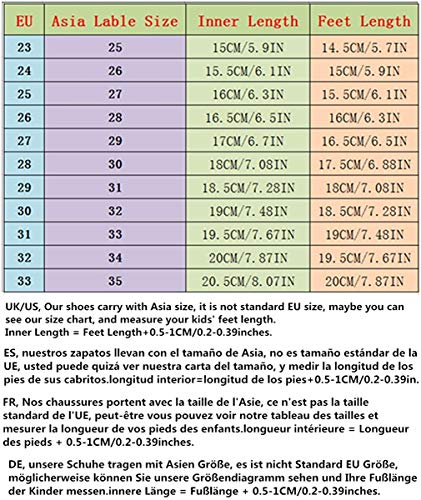 | EU | Asia Lable Size | Inner Length | Feet Length |
|---|---|---|---|
| 23 | 25 | 15CM/5.9IN | 14.5CM/5.7IN |
| 24 | 26 | 15.5CM/6.1IN | 15CM/5.9IN |
| 25 | 27 | 16CM/6.3IN | 15.5CM/6.1IN |
| 26 | 28 | 16.5CM/6.5IN | 16CM/6.3IN |
| 27 | 29 | 17CM/6.7IN | 16.5CM/6.5IN |
| 28 | 30 | 18CM/7.08IN | 17.5CM/6.88IN |
| 29 | 31 | 18.5CM/7.28IN | 18CM/7.08IN |
| 30 | 32 | 19CM/7.48IN | 18.5CM/7.28IN |
| 31 | 33 | 19.5CM/7.67IN | 19CM/7.48IN |
| 32 | 34 | 20CM/7.87IN | 19.5CM/7.67IN |
| 33 | 35 | 20.5CM/8.07IN | 20CM/7.87IN |

UK/US, Our shoes carry with Asia size, it is not standard EU size, maybe you can see our size chart, and measure your kids' feet length.
Inner Length = Feet Length+0.5-1CM/0.2-0.39inches.

ES, nuestros zapatos llevan con el tamaño de Asia, no es tamaño estándar de la UE, usted puede quizá ver nuestra carta del tamaño, y medir la longitud de los pies de sus cabritos.longitud interior=longitud de los pies+0.5-1CM/0.2-0.39in.

FR, Nos chaussures portent avec la taille de l'Asie, ce n'est pas la taille standard de l'UE, peut-être vous pouvez voir notre tableau des tailles et mesurer la longueur de vos pieds des enfants.longueur intérieure = Longueur des pieds + 0.5-1CM/0.2-0.39inches.

DE, unsere Schuhe tragen mit Asien Größe, es ist nicht Standard EU Größe, möglicherweise können Sie unsere Größendiagramm sehen und Ihre Fußlänge der Kinder messen.innere Länge = Fußlänge + 0.5-1CM/0.2-0.39inches.